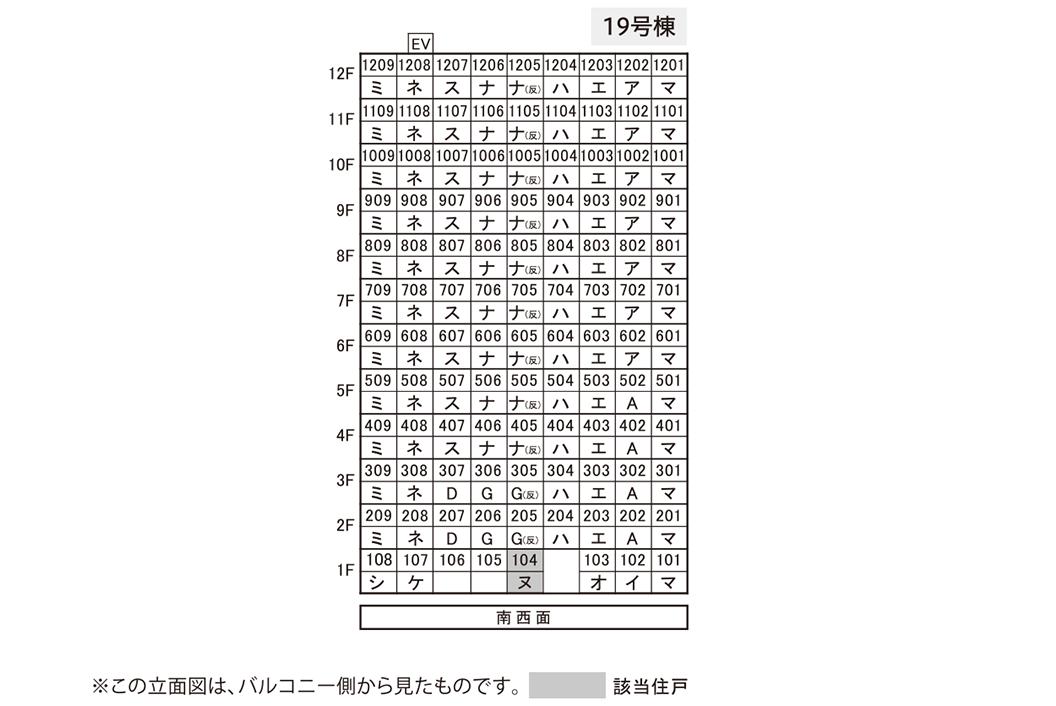 19号棟

EV

| | | | | | | | | | |
|---|---|---|---|---|---|---|---|---|---|
| 12F | 1209 | 1208 | 1207 | 1206 | 1205 | 1204 | 1203 | 1202 | 1201 |
| | ミ | ネ | ス | ナ | ナ(反) | ハ | エ | ア | マ |
| 11F | 1109 | 1108 | 1107 | 1106 | 1105 | 1104 | 1103 | 1102 | 1101 |
| | ミ | ネ | ス | ナ | ナ(反) | ハ | エ | ア | マ |
| 10F | 1009 | 1008 | 1007 | 1006 | 1005 | 1004 | 1003 | 1002 | 1001 |
| | ミ | ネ | ス | ナ | ナ(反) | ハ | エ | ア | マ |
| 9F | 909 | 908 | 907 | 906 | 905 | 904 | 903 | 902 | 901 |
| | ミ | ネ | ス | ナ | ナ(反) | ハ | エ | ア | マ |
| 8F | 809 | 808 | 807 | 806 | 805 | 804 | 803 | 802 | 801 |
| | ミ | ネ | ス | ナ | ナ(反) | ハ | エ | ア | マ |
| 7F | 709 | 708 | 707 | 706 | 705 | 704 | 703 | 702 | 701 |
| | ミ | ネ | ス | ナ | ナ(反) | ハ | エ | ア | マ |
| 6F | 609 | 608 | 607 | 606 | 605 | 604 | 603 | 602 | 601 |
| | ミ | ネ | ス | ナ | ナ(反) | ハ | エ | ア | マ |
| 5F | 509 | 508 | 507 | 506 | 505 | 504 | 503 | 502 | 501 |
| | ミ | ネ | ス | ナ | ナ(反) | ハ | エ | A | マ |
| 4F | 409 | 408 | 407 | 406 | 405 | 404 | 403 | 402 | 401 |
| | ミ | ネ | ス | ナ | ナ(反) | ハ | エ | A | マ |
| 3F | 309 | 308 | 307 | 306 | 305 | 304 | 303 | 302 | 301 |
| | ミ | ネ | D | G | G(反) | ハ | エ | A | マ |
| 2F | 209 | 208 | 207 | 206 | 205 | 204 | 203 | 202 | 201 |
| | ミ | ネ | D | G | G(反) | ハ | エ | A | マ |
| 1F | 108 | 107 | 106 | 105 | 104 | | 103 | 102 | 101 |
| | シ | ケ | | | ヌ | | オ | イ | マ |

南西面

※この立面図は、バルコニー側から見たものです。 該当住戸